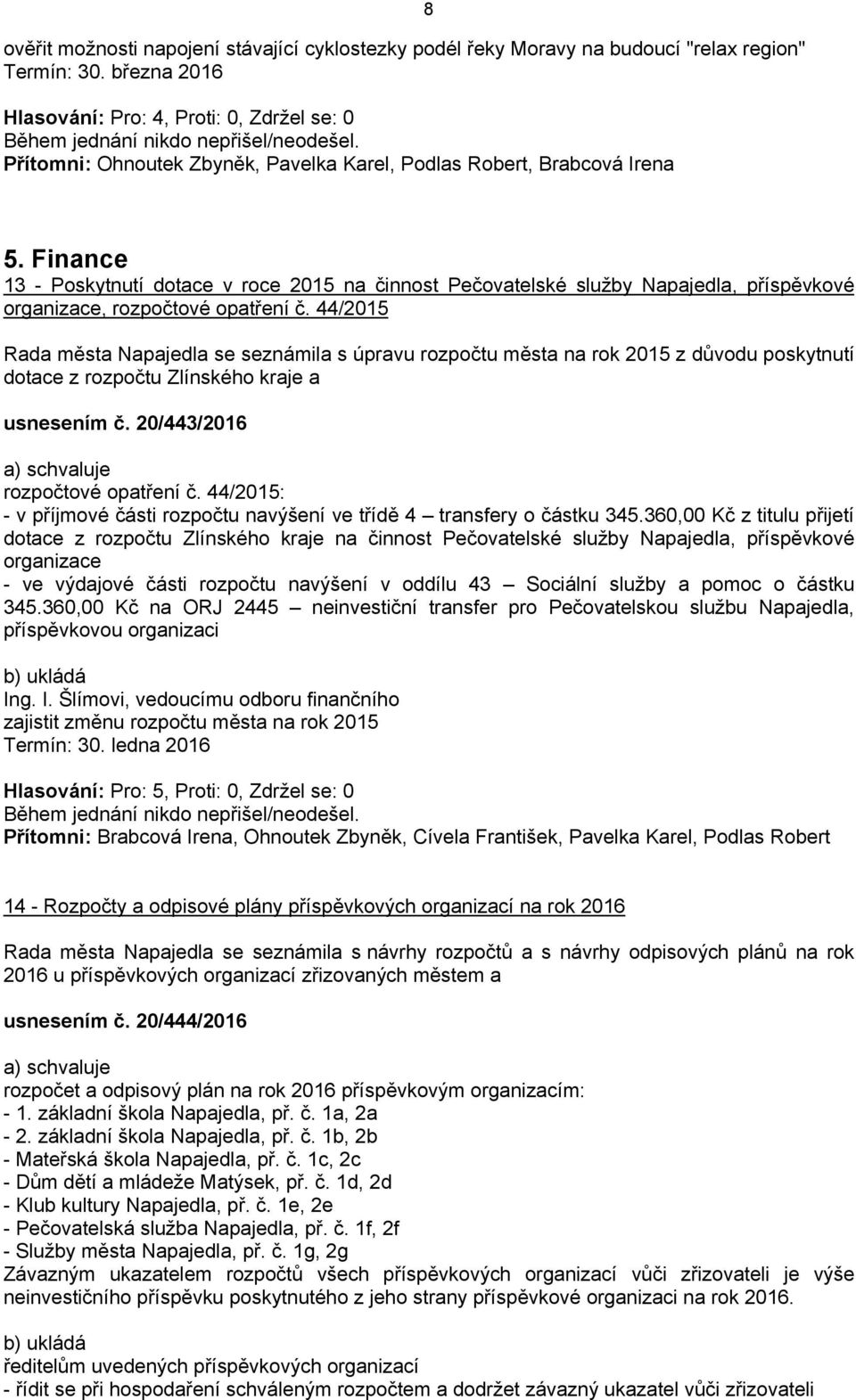 8

ověřit možnosti napojení stávající cyklostezky podél řeky Moravy na budoucí "relax region"
Termín: 30. března 2016

Hlasování: Pro: 4, Proti: 0, Zdržel se: 0
Během jednání nikdo nepřišel/neodešel.
Přítomni: Ohnoutek Zbyněk, Pavelka Karel, Podlas Robert, Brabcová Irena

5. Finance
13 - Poskytnutí dotace v roce 2015 na činnost Pečovatelské služby Napajedla, příspěvkové organizace, rozpočtové opatření č. 44/2015

Rada města Napajedla se seznámila s úpravu rozpočtu města na rok 2015 z důvodu poskytnutí dotace z rozpočtu Zlínského kraje a

usnesením č. 20/443/2016

a) schvaluje
rozpočtové opatření č. 44/2015:
- v příjmové části rozpočtu navýšení ve třídě 4 – transfery o částku 345.360,00 Kč z titulu přijetí dotace z rozpočtu Zlínského kraje na činnost Pečovatelské služby Napajedla, příspěvkové organizace
- ve výdajové části rozpočtu navýšení v oddílu 43 – Sociální služby a pomoc o částku 345.360,00 Kč na ORJ 2445 – neinvestiční transfer pro Pečovatelskou službu Napajedla, příspěvkovou organizaci

b) ukládá
Ing. I. Šlímovi, vedoucímu odboru finančního
zajistit změnu rozpočtu města na rok 2015
Termín: 30. ledna 2016

Hlasování: Pro: 5, Proti: 0, Zdržel se: 0
Během jednání nikdo nepřišel/neodešel.
Přítomni: Brabcová Irena, Ohnoutek Zbyněk, Cívela František, Pavelka Karel, Podlas Robert

14 - Rozpočty a odpisové plány příspěvkových organizací na rok 2016

Rada města Napajedla se seznámila s návrhy rozpočtů a s návrhy odpisových plánů na rok 2016 u příspěvkových organizací zřizovaných městem a

usnesením č. 20/444/2016

a) schvaluje
rozpočet a odpisový plán na rok 2016 příspěvkovým organizacím:
- 1. základní škola Napajedla, př. č. 1a, 2a
- 2. základní škola Napajedla, př. č. 1b, 2b
- Mateřská škola Napajedla, př. č. 1c, 2c
- Dům dětí a mládeže Matýsek, př. č. 1d, 2d
- Klub kultury Napajedla, př. č. 1e, 2e
- Pečovatelská služba Napajedla, př. č. 1f, 2f
- Služby města Napajedla, př. č. 1g, 2g
Závazným ukazatelem rozpočtů všech příspěvkových organizací vůči zřizovateli je výše neinvestičního příspěvku poskytnutého z jeho strany příspěvkové organizaci na rok 2016.

b) ukládá
ředitelům uvedených příspěvkových organizací
- řídit se při hospodaření schváleným rozpočtem a dodržet závazný ukazatel vůči zřizovateli